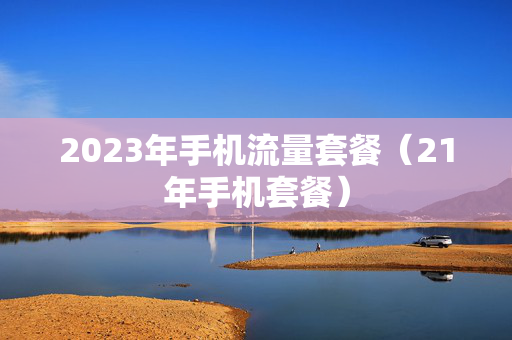 2023年手机流量套餐（21年手机套餐）